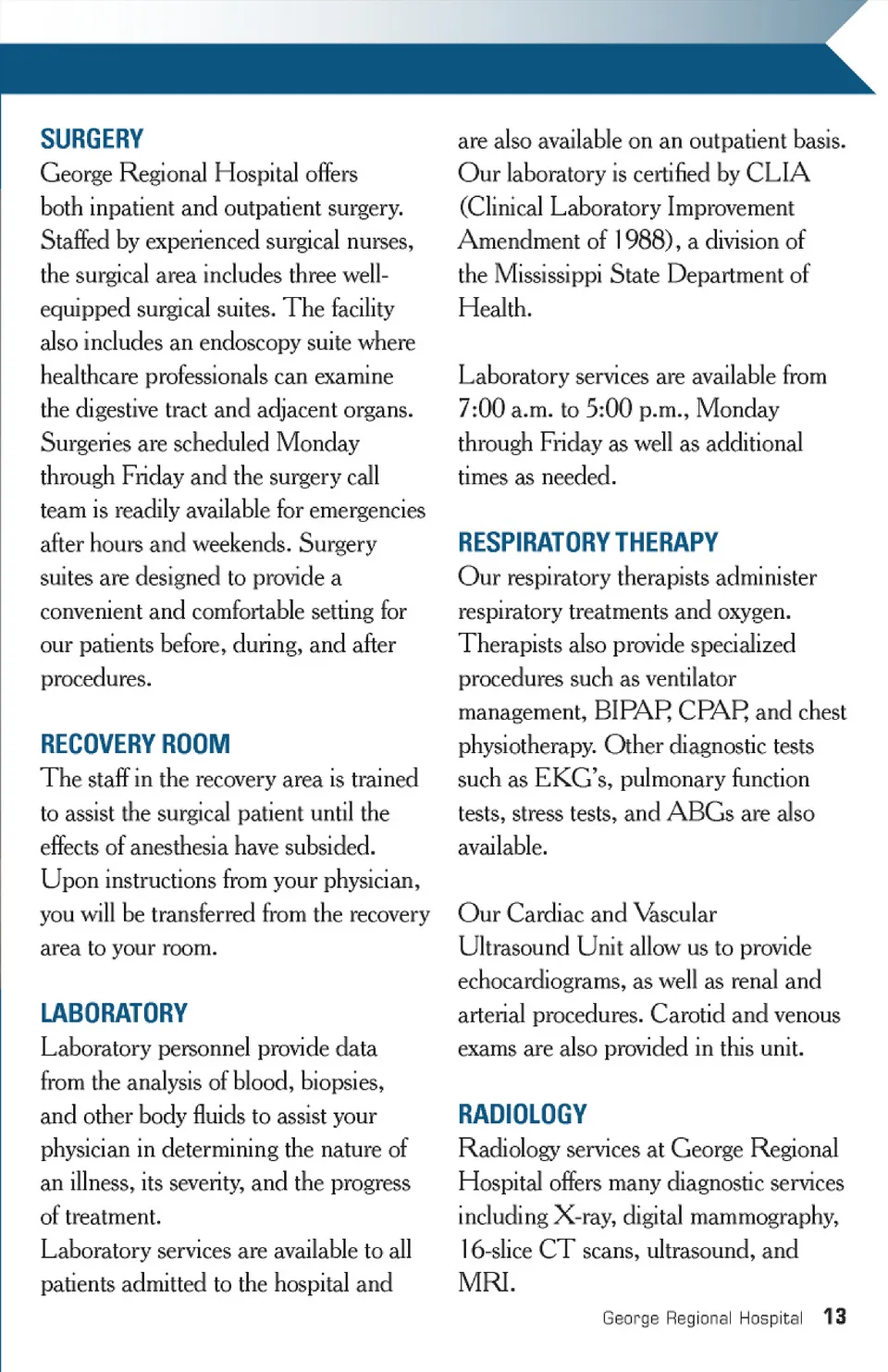 SURGERY
George Regional Hospital offers both inpatient and outpatient surgery. Staffed by experienced surgical nurses, the surgical area includes three well-equipped surgical suites. The facility also includes an endoscopy suite where healthcare professionals can examine the digestive tract and adjacent organs. Surgeries are scheduled Monday through Friday and the surgery call team is readily available for emergencies after hours and weekends. Surgery suites are designed to provide a convenient and comfortable setting for our patients before, during, and after procedures.

RECOVERY ROOM
The staff in the recovery area is trained to assist the surgical patient until the effects of anesthesia have subsided. Upon instructions from your physician, you will be transferred from the recovery area to your room.

LABORATORY
Laboratory personnel provide data from the analysis of blood, biopsies, and other body fluids to assist your physician in determining the nature of an illness, its severity, and the progress of treatment.
Laboratory services are available to all patients admitted to the hospital and are also available on an outpatient basis. Our laboratory is certified by CLIA (Clinical Laboratory Improvement Amendment of 1988), a division of the Mississippi State Department of Health.

Laboratory services are available from 7:00 a.m. to 5:00 p.m., Monday through Friday as well as additional times as needed.

RESPIRATORY THERAPY
Our respiratory therapists administer respiratory treatments and oxygen. Therapists also provide specialized procedures such as ventilator management, BIPAP, CPAP, and chest physiotherapy. Other diagnostic tests such as EKG's, pulmonary function tests, stress tests, and ABGs are also available.

Our Cardiac and Vascular Ultrasound Unit allow us to provide echocardiograms, as well as renal and arterial procedures. Carotid and venous exams are also provided in this unit.

RADIOLOGY
Radiology services at George Regional Hospital offers many diagnostic services including X-ray, digital mammography, 16-slice CT scans, ultrasound, and MRI.

George Regional Hospital 13